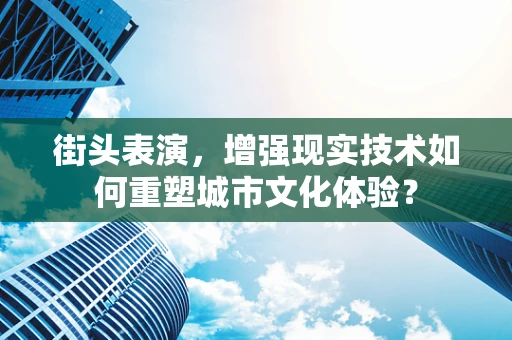 街头表演，增强现实技术如何重塑城市文化体验？